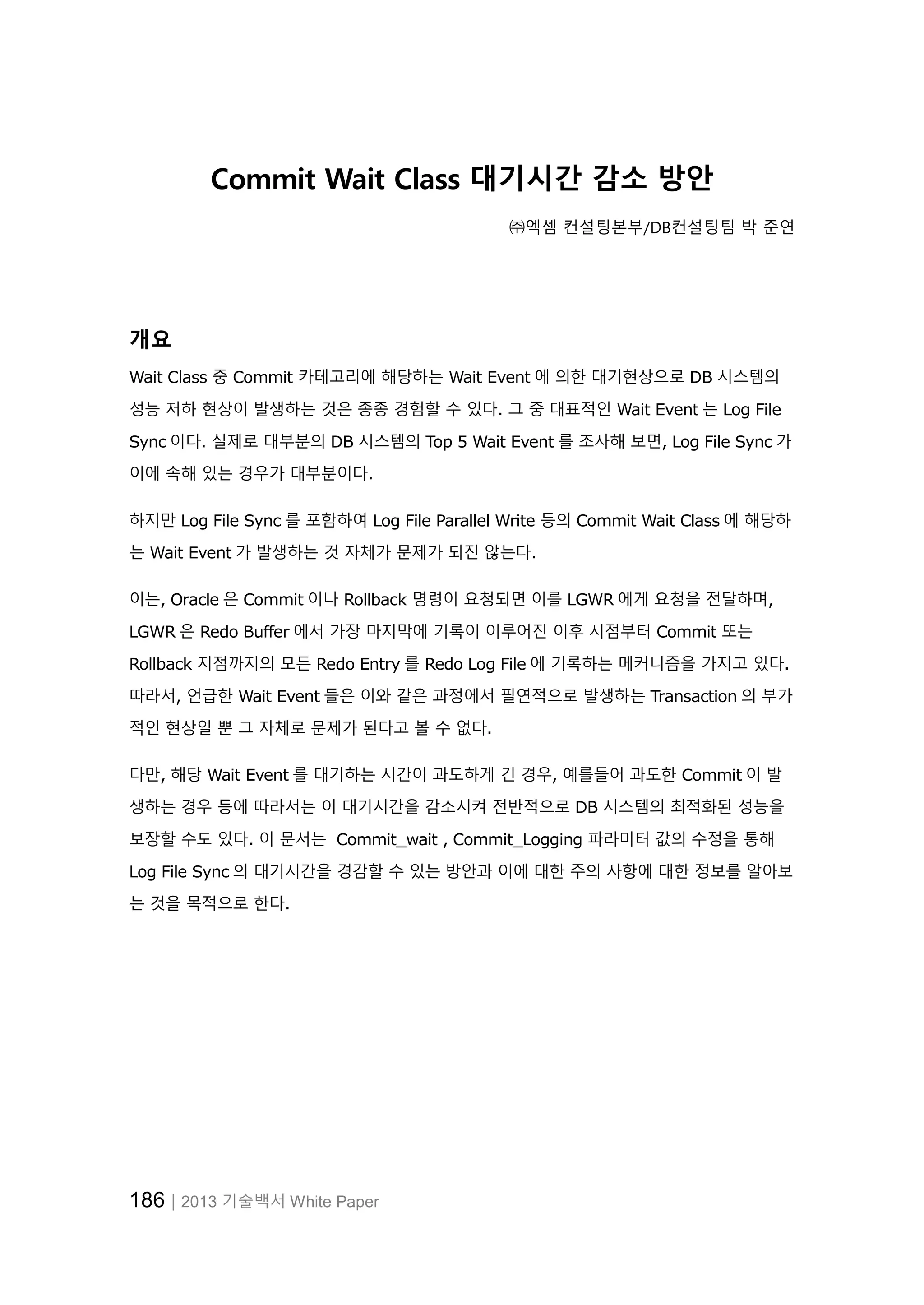 Commit Wait Class 대기시간 감소 방안

㈜엑셈 컨설팅본부/DB컨설팅팀 박 준연

개요

Wait Class 중 Commit 카테고리에 해당하는 Wait Event 에 의한 대기현상으로 DB 시스템의 성능 저하 현상이 발생하는 것은 종종 경험할 수 있다. 그 중 대표적인 Wait Event 는 Log File Sync 이다. 실제로 대부분의 DB 시스템의 Top 5 Wait Event 를 조사해 보면, Log File Sync 가 이에 속해 있는 경우가 대부분이다.

하지만 Log File Sync 를 포함하여 Log File Parallel Write 등의 Commit Wait Class 에 해당하는 Wait Event 가 발생하는 것 자체가 문제가 되진 않는다.

이는, Oracle 은 Commit 이나 Rollback 명령이 요청되면 이를 LGWR 에게 요청을 전달하며, LGWR 은 Redo Buffer 에서 가장 마지막에 기록이 이루어진 이후 시점부터 Commit 또는 Rollback 지점까지의 모든 Redo Entry 를 Redo Log File 에 기록하는 메커니즘을 가지고 있다. 따라서, 언급한 Wait Event 들은 이와 같은 과정에서 필연적으로 발생하는 Transaction 의 부가적인 현상일 뿐 그 자체로 문제가 된다고 볼 수 없다.

다만, 해당 Wait Event 를 대기하는 시간이 과도하게 긴 경우, 예를들어 과도한 Commit 이 발생하는 경우 등에 따라서는 이 대기시간을 감소시켜 전반적으로 DB 시스템의 최적화된 성능을 보장할 수도 있다. 이 문서는 Commit_wait , Commit_Logging 파라미터 값의 수정을 통해 Log File Sync 의 대기시간을 경감할 수 있는 방안과 이에 대한 주의 사항에 대한 정보를 알아보는 것을 목적으로 한다.

186 | 2013 기술백서 White Paper